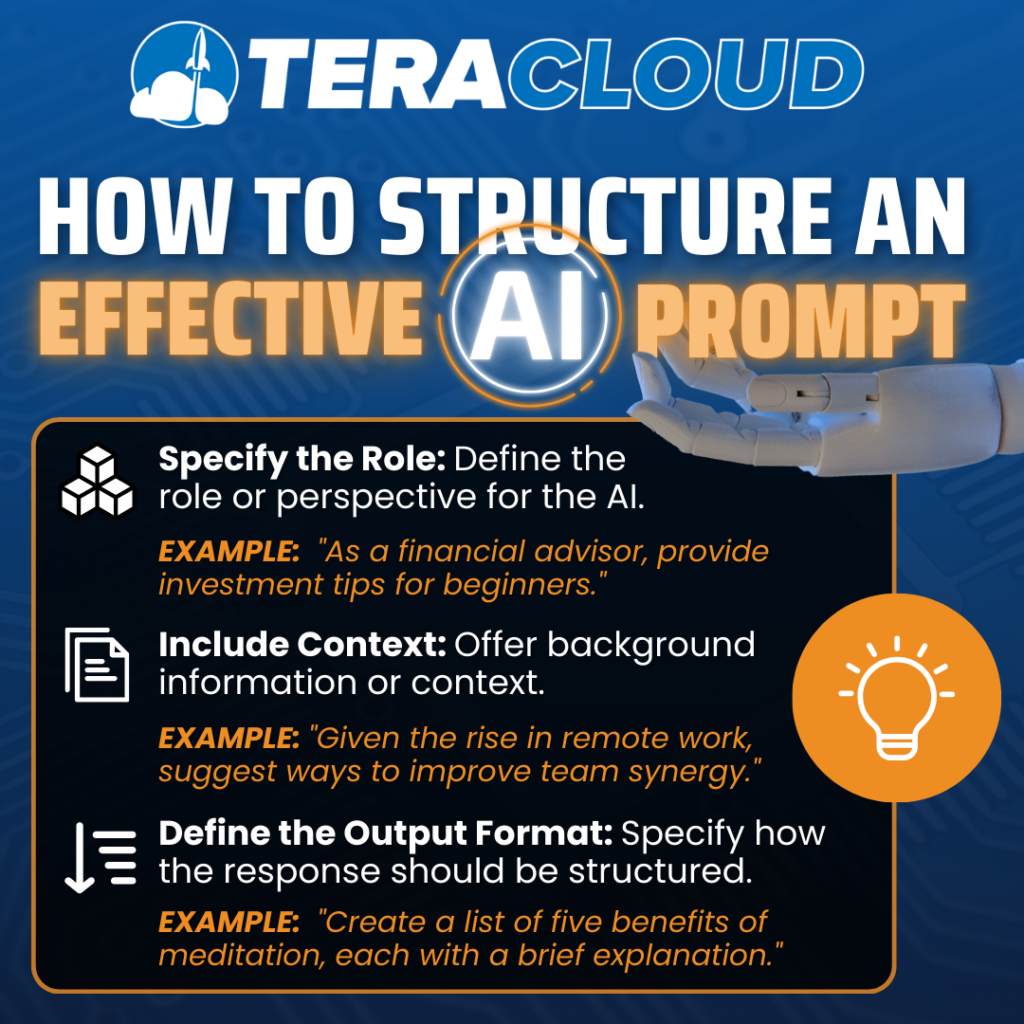 TERACLOUD

HOW TO STRUCTURE AN EFFECTIVE AI PROMPT

Specify the Role: Define the role or perspective for the AI.

EXAMPLE: "As a financial advisor, provide investment tips for beginners."

Include Context: Offer background information or context.

EXAMPLE: "Given the rise in remote work, suggest ways to improve team synergy."

Define the Output Format: Specify how the response should be structured.

EXAMPLE: "Create a list of five benefits of meditation, each with a brief explanation."